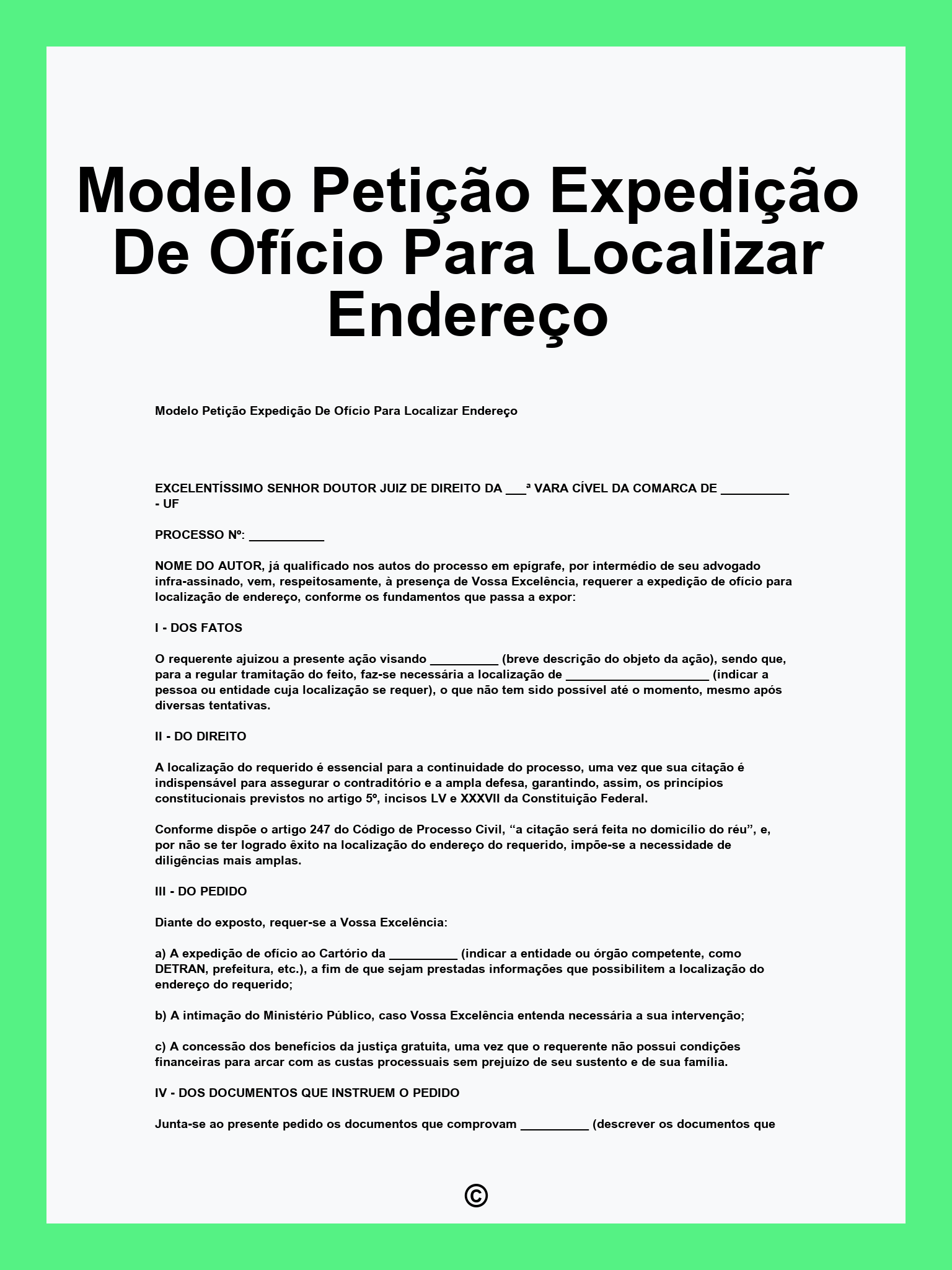 Modelo Petição Expedição De Ofício Para Localizar Endereço

Modelo Petição Expedição De Ofício Para Localizar Endereço

EXCELENTÍSSIMO SENHOR DOUTOR JUIZ DE DIREITO DA ___ª VARA CÍVEL DA COMARCA DE __________ - UF

PROCESSO Nº: ___________

NOME DO AUTOR, já qualificado nos autos do processo em epígrafe, por intermédio de seu advogado infra-assinado, vem, respeitosamente, à presença de Vossa Excelência, requerer a expedição de ofício para localização de endereço, conforme os fundamentos que passa a expor:

I - DOS FATOS

O requerente ajuizou a presente ação visando __________ (breve descrição do objeto da ação), sendo que, para a regular tramitação do feito, faz-se necessária a localização de _____________________ (indicar a pessoa ou entidade cuja localização se requer), o que não tem sido possível até o momento, mesmo após diversas tentativas.

II - DO DIREITO

A localização do requerido é essencial para a continuidade do processo, uma vez que sua citação é indispensável para assegurar o contraditório e a ampla defesa, garantindo, assim, os princípios constitucionais previstos no artigo 5º, incisos LV e XXXVII da Constituição Federal.

Conforme dispõe o artigo 247 do Código de Processo Civil, “a citação será feita no domicílio do réu”, e, por não se ter logrado êxito na localização do endereço do requerido, impõe-se a necessidade de diligências mais amplas.

III - DO PEDIDO

Diante do exposto, requer-se a Vossa Excelência:

a) A expedição de ofício ao Cartório da __________ (indicar a entidade ou órgão competente, como DETRAN, prefeitura, etc.), a fim de que sejam prestadas informações que possibilitem a localização do endereço do requerido;

b) A intimação do Ministério Público, caso Vossa Excelência entenda necessária a sua intervenção;

c) A concessão dos benefícios da justiça gratuita, uma vez que o requerente não possui condições financeiras para arcar com as custas processuais sem prejuízo de seu sustento e de sua família.

IV - DOS DOCUMENTOS QUE INSTRUEM O PEDIDO

Junta-se ao presente pedido os documentos que comprovam __________ (descrever os documentos que

©